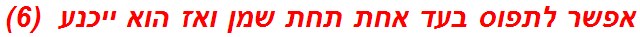 אפשר לתפוס בעד אחת תחת שמן ואז הוא ייכנע (6)